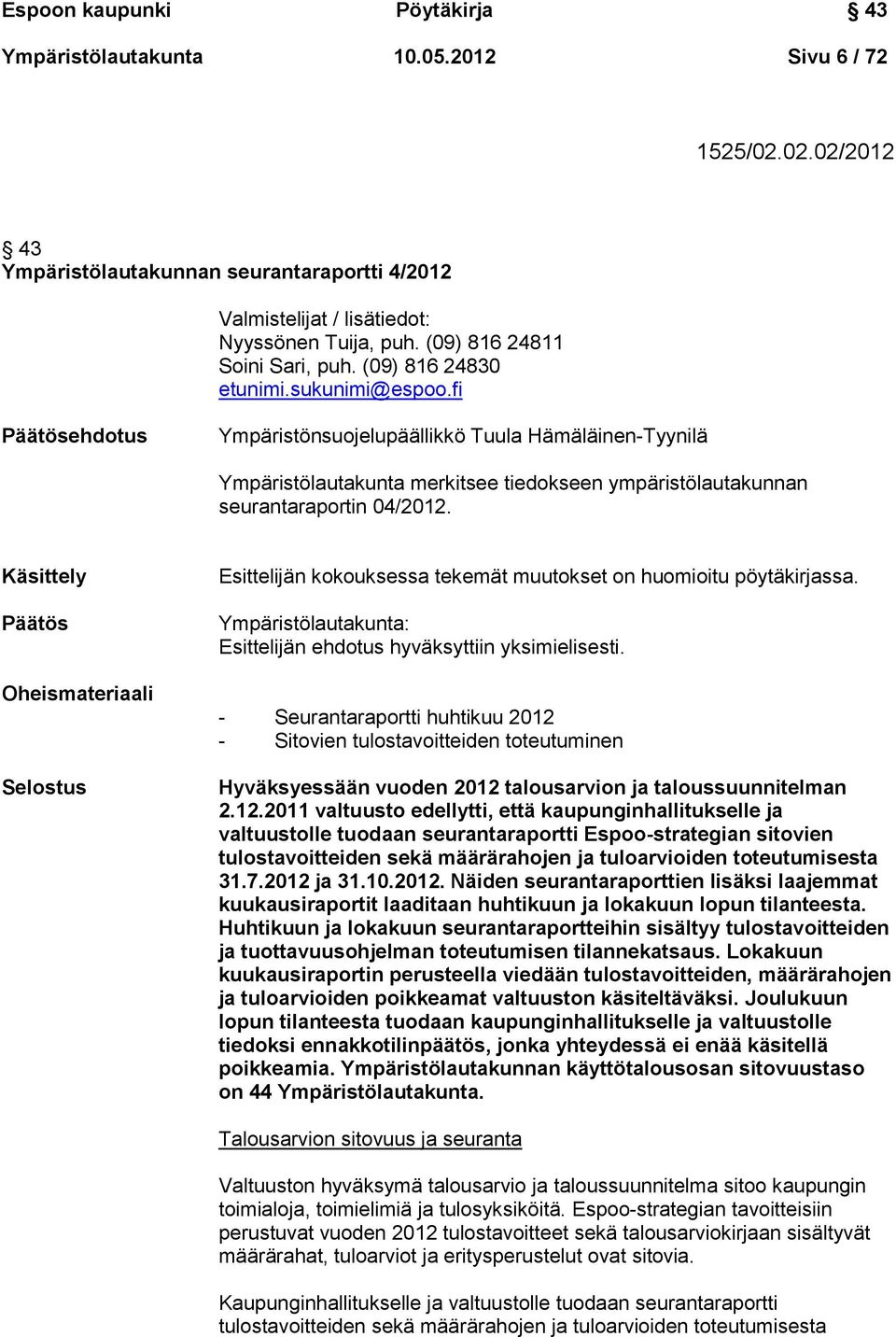 Espoon kaupunki Pöytäkirja § 43
Ympäristölautakunta 10.05.2012 Sivu 6 / 72

1525/02.02.02/2012

§ 43
Ympäristölautakunnan seurantaraportti 4/2012

Valmistelijat / lisätiedot:
Nyyssönen Tuija, puh. (09) 816 24811
Soini Sari, puh. (09) 816 24830
etunimi.sukunimi@espoo.fi

Päätösehdotus

Ympäristönsuojelupäällikkö Tuula Hämäläinen-Tyynilä

Ympäristölautakunta merkitsee tiedokseen ympäristölautakunnan seurantaraportin 04/2012.

Käsittely

Esittelijän kokouksessa tekemät muutokset on huomioitu pöytäkirjassa.

Päätös

Ympäristölautakunta:
Esittelijän ehdotus hyväksyttiin yksimielisesti.

Oheismateriaali

- Seurantaraportti huhtikuu 2012
- Sitovien tulostavoitteiden toteutuminen

Selostus

Hyväksyessään vuoden 2012 talousarvion ja taloussuunnitelman 2.12.2011 valtuusto edellytti, että kaupunginhallitukselle ja valtuustolle tuodaan seurantaraportti Espoo-strategian sitovien tulostavoitteiden sekä määrärahojen ja tuloarvioiden toteutumisesta 31.7.2012 ja 31.10.2012. Näiden seurantaraporttien lisäksi laajemmat kuukausiraportit laaditaan huhtikuun ja lokakuun lopun tilanteesta. Huhtikuun ja lokakuun seurantaraportteihin sisältyy tulostavoitteiden ja tuottavuusohjelman toteutumisen tilannekatsaus. Lokakuun kuukausiraportin perusteella viedään tulostavoitteiden, määrärahojen ja tuloarvioiden poikkeamat valtuuston käsiteltäväksi. Joulukuun lopun tilanteesta tuodaan kaupunginhallitukselle ja valtuustolle tiedoksi ennakkotilinpäätös, jonka yhteydessä ei enää käsitellä poikkeamia. Ympäristölautakunnan käyttötalousosan sitovuustaso on 44 Ympäristölautakunta.

Talousarvion sitovuus ja seuranta

Valtuuston hyväksymä talousarvio ja taloussuunnitelma sitoo kaupungin toimialoja, toimielimiä ja tulosyksiköitä. Espoo-strategian tavoitteisiin perustuvat vuoden 2012 tulostavoitteet sekä talousarviokirjaan sisältyvät määrärahat, tuloarviot ja erityisperustelut ovat sitovia.

Kaupunginhallitukselle ja valtuustolle tuodaan seurantaraportti tulostavoitteiden sekä määrärahojen ja tuloarvioiden toteutumisesta